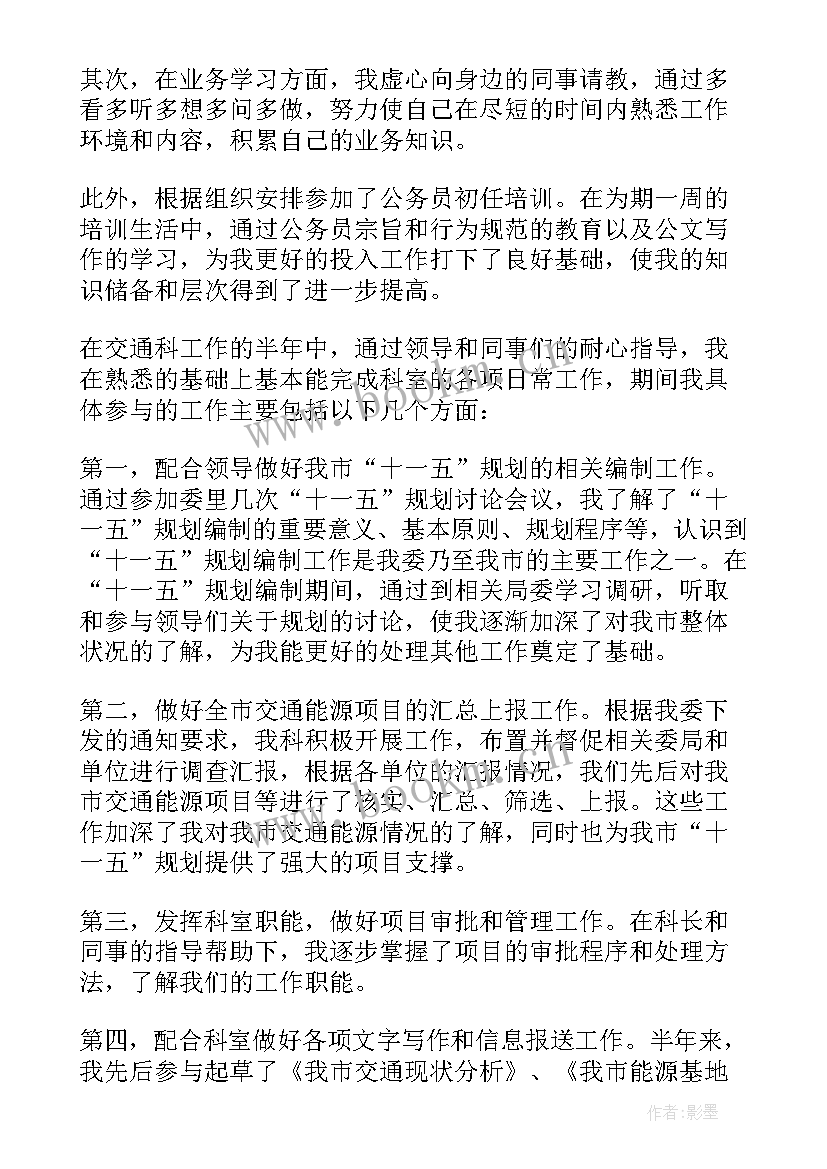 其次，在业务学习方面，我虚心向身边的同事请教，通过多看多听多想多问多做，努力使自己在尽短的时间内熟悉工作环境和内容，积累自己的业务知识。

此外，根据组织安排参加了公务员初任培训。在为期一周的培训生活中，通过公务员宗旨和行为规范的教育以及公文写作的学习，为我更好的投入工作打下了良好基础，使我的知识储备和层次得到了进一步提高。

在交通科工作的半年中，通过领导和同事们的耐心指导，我在熟悉的基础上基本能完成科室的各项日常工作，期间我具体参与的工作主要包括以下几个方面：

第一，配合领导做好我市“十一五”规划的相关编制工作。通过参加委里几次“十一五”规划讨论会议，我了解了“十一五”规划编制的重要意义、基本原则、规划程序等，认识到“十一五”规划编制工作是我委乃至我市的主要工作之一。在“十一五”规划编制期间，通过到相关局委学习调研，听取和参与领导们关于规划的讨论，使我逐渐加深了对我市整体状况的了解，为我能更好的处理其他工作奠定了基础。

第二，做好全市交通能源项目的汇总上报工作。根据我委下发的通知要求，我科积极开展工作，布置并督促相关委局和单位进行调查汇报，根据各单位的汇报情况，我们先后对我市交通能源项目等进行了核实、汇总、筛选、上报。这些工作加深了我对我市交通能源情况的了解，同时也为我市“十一五”规划提供了强大的项目支撑。

第三，发挥科室职能，做好项目审批和管理工作。在科长和同事的指导帮助下，我逐步掌握了项目的审批程序和处理方法，了解我们的工作职能。

第四，配合科室做好各项文字写作和信息报送工作。半年来，我先后参与起草了《我市交通现状分析》、《我市能源基地

作者:影墨